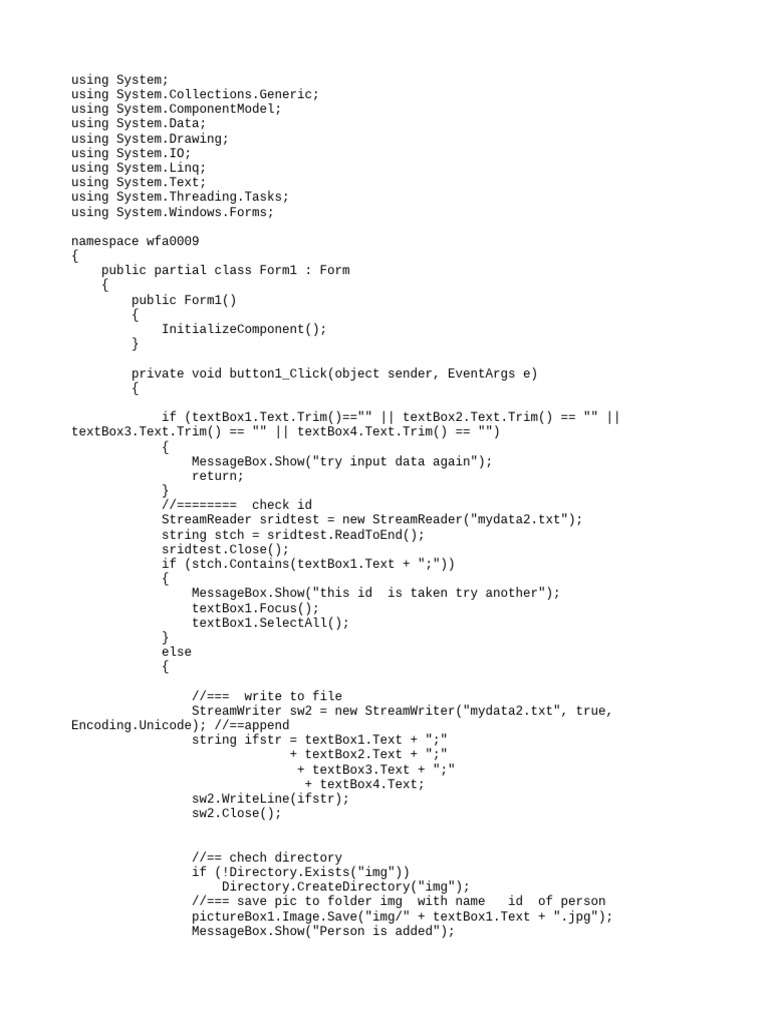 using System;
using System.Collections.Generic;
using System.ComponentModel;
using System.Data;
using System.Drawing;
using System.IO;
using System.Linq;
using System.Text;
using System.Threading.Tasks;
using System.Windows.Forms;

namespace wfa0009
{
    public partial class Form1 : Form
    {
        public Form1()
        {
            InitializeComponent();
        }

        private void button1_Click(object sender, EventArgs e)
        {

            if (textBox1.Text.Trim()=="" || textBox2.Text.Trim() == "" || textBox3.Text.Trim() == "" || textBox4.Text.Trim() == "")
            {
                MessageBox.Show("try input data again");
                return;
            }
            //========  check id
            StreamReader sridtest = new StreamReader("mydata2.txt");
            string stch = sridtest.ReadToEnd();
            sridtest.Close();
            if (stch.Contains(textBox1.Text + ";"))
            {
                MessageBox.Show("this id  is taken try another");
                textBox1.Focus();
                textBox1.SelectAll();
            }
            else
            {

                //===  write to file
                StreamWriter sw2 = new StreamWriter("mydata2.txt", true, Encoding.Unicode); //==append
                string ifstr = textBox1.Text + ";"
                             + textBox2.Text + ";"
                              + textBox3.Text + ";"
                               + textBox4.Text;
                sw2.WriteLine(ifstr);
                sw2.Close();


                //== chech directory
                if (!Directory.Exists("img"))
                    Directory.CreateDirectory("img");
                //=== save pic to folder img  with name   id  of person
                pictureBox1.Image.Save("img/" + textBox1.Text + ".jpg");
                MessageBox.Show("Person is added");